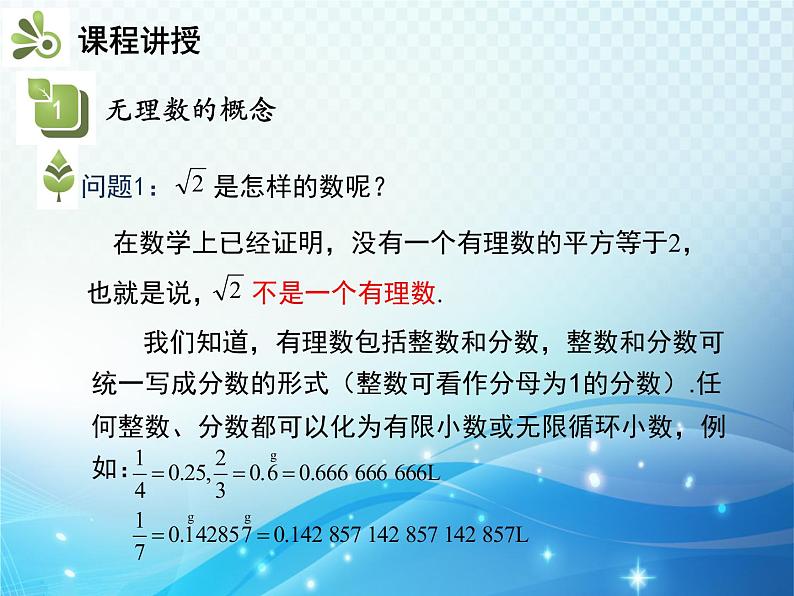 课程讲授

1 无理数的概念

问题1：$\sqrt{2}$ 是怎样的数呢？

在数学上已经证明，没有一个有理数的平方等于2，也就是说，$\sqrt{2}$ 不是一个有理数.

我们知道，有理数包括整数和分数，整数和分数可统一写成分数的形式（整数可看作分母为1的分数）.任何整数、分数都可以化为有限小数或无限循环小数，例如：$\frac{1}{4}=0.25, \frac{2}{3}=0.\overset{g}{6}=0.666\ 666\ 666L$

$\frac{1}{7}=0.\overset{g}{1}4285\overset{g}{7}=0.142\ 857\ 142\ 857\ 142\ 857L$